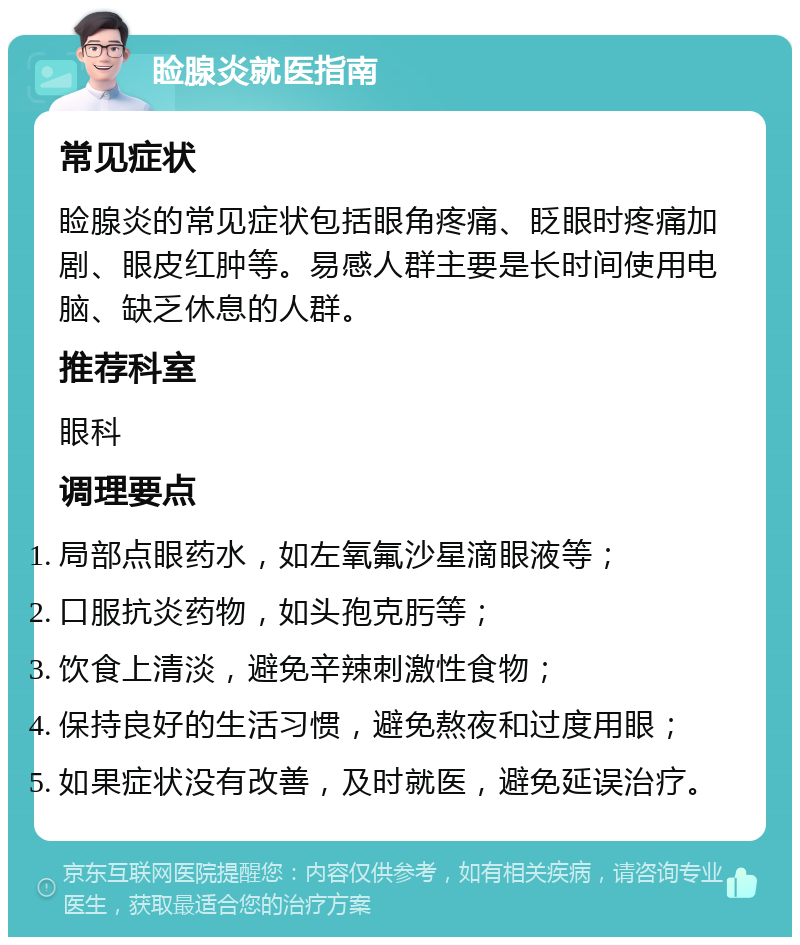 睑腺炎就医指南

常见症状

睑腺炎的常见症状包括眼角疼痛、眨眼时疼痛加剧、眼皮红肿等。易感人群主要是长时间使用电脑、缺乏休息的人群。

推荐科室

眼科

调理要点

1. 局部点眼药水，如左氧氟沙星滴眼液等；
2. 口服抗炎药物，如头孢克肟等；
3. 饮食上清淡，避免辛辣刺激性食物；
4. 保持良好的生活习惯，避免熬夜和过度用眼；
5. 如果症状没有改善，及时就医，避免延误治疗。

京东互联网医院提醒您：内容仅供参考，如有相关疾病，请咨询专业医生，获取最适合您的治疗方案